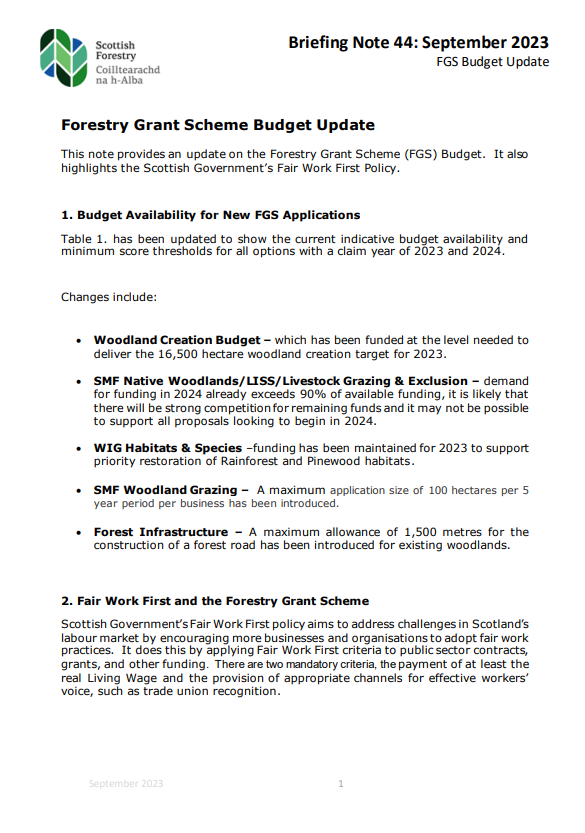 Scottish Forestry
Coilltearachd na h-Alba

Briefing Note 44: September 2023
FGS Budget Update

Forestry Grant Scheme Budget Update

This note provides an update on the Forestry Grant Scheme (FGS) Budget. It also highlights the Scottish Government's Fair Work First Policy.

1. Budget Availability for New FGS Applications

Table 1. has been updated to show the current indicative budget availability and minimum score thresholds for all options with a claim year of 2023 and 2024.

Changes include:

• Woodland Creation Budget – which has been funded at the level needed to deliver the 16,500 hectare woodland creation target for 2023.

• SMF Native Woodlands/LISS/Livestock Grazing & Exclusion – demand for funding in 2024 already exceeds 90% of available funding, it is likely that there will be strong competition for remaining funds and it may not be possible to support all proposals looking to begin in 2024.

• WIG Habitats & Species –funding has been maintained for 2023 to support priority restoration of Rainforest and Pinewood habitats.

• SMF Woodland Grazing – A maximum application size of 100 hectares per 5 year period per business has been introduced.

• Forest Infrastructure – A maximum allowance of 1,500 metres for the construction of a forest road has been introduced for existing woodlands.

2. Fair Work First and the Forestry Grant Scheme

Scottish Government's Fair Work First policy aims to address challenges in Scotland's labour market by encouraging more businesses and organisations to adopt fair work practices. It does this by applying Fair Work First criteria to public sector contracts, grants, and other funding. There are two mandatory criteria, the payment of at least the real Living Wage and the provision of appropriate channels for effective workers' voice, such as trade union recognition.

September 2023
1